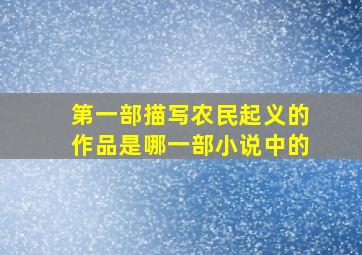 第一部描写农民起义的作品是哪一部小说中的